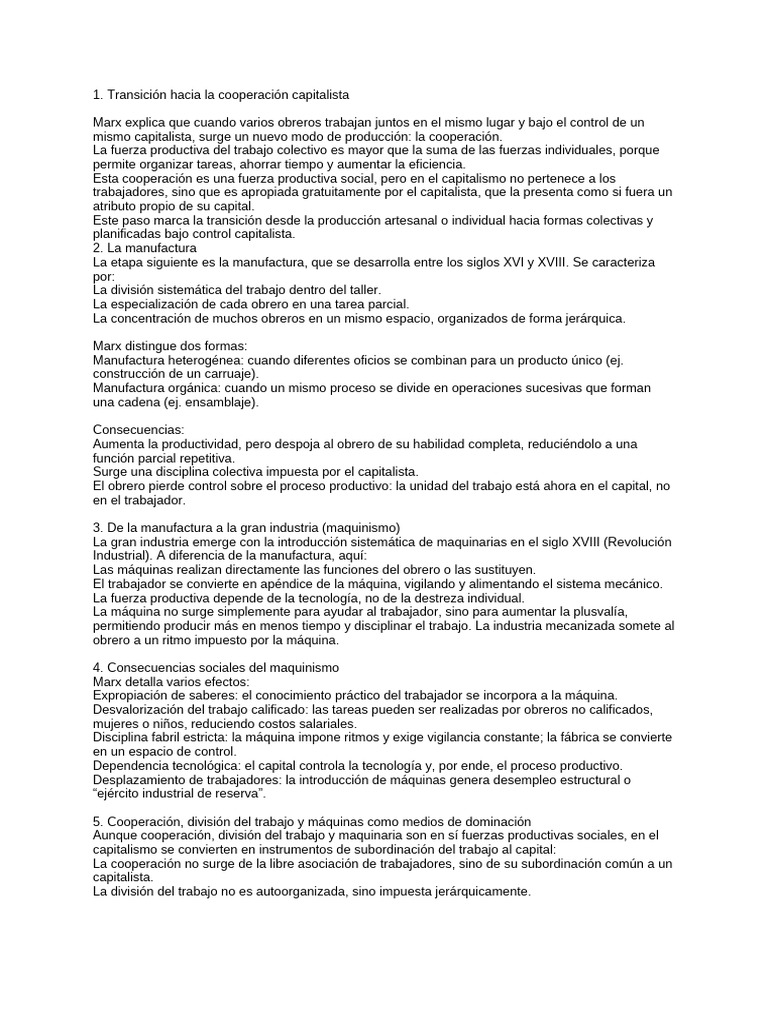 1. Transición hacia la cooperación capitalista

Marx explica que cuando varios obreros trabajan juntos en el mismo lugar y bajo el control de un mismo capitalista, surge un nuevo modo de producción: la cooperación.
La fuerza productiva del trabajo colectivo es mayor que la suma de las fuerzas individuales, porque permite organizar tareas, ahorrar tiempo y aumentar la eficiencia.
Esta cooperación es una fuerza productiva social, pero en el capitalismo no pertenece a los trabajadores, sino que es apropiada gratuitamente por el capitalista, que la presenta como si fuera un atributo propio de su capital.
Este paso marca la transición desde la producción artesanal o individual hacia formas colectivas y planificadas bajo control capitalista.
2. La manufactura
La etapa siguiente es la manufactura, que se desarrolla entre los siglos XVI y XVIII. Se caracteriza por:
La división sistemática del trabajo dentro del taller.
La especialización de cada obrero en una tarea parcial.
La concentración de muchos obreros en un mismo espacio, organizados de forma jerárquica.

Marx distingue dos formas:
Manufactura heterogénea: cuando diferentes oficios se combinan para un producto único (ej. construcción de un carruaje).
Manufactura orgánica: cuando un mismo proceso se divide en operaciones sucesivas que forman una cadena (ej. ensamblaje).

Consecuencias:
Aumenta la productividad, pero despoja al obrero de su habilidad completa, reduciéndolo a una función parcial repetitiva.
Surge una disciplina colectiva impuesta por el capitalista.
El obrero pierde control sobre el proceso productivo: la unidad del trabajo está ahora en el capital, no en el trabajador.

3. De la manufactura a la gran industria (maquinismo)
La gran industria emerge con la introducción sistemática de maquinarias en el siglo XVIII (Revolución Industrial). A diferencia de la manufactura, aquí:
Las máquinas realizan directamente las funciones del obrero o las sustituyen.
El trabajador se convierte en apéndice de la máquina, vigilando y alimentando el sistema mecánico.
La fuerza productiva depende de la tecnología, no de la destreza individual.
La máquina no surge simplemente para ayudar al trabajador, sino para aumentar la plusvalía, permitiendo producir más en menos tiempo y disciplinar el trabajo. La industria mecanizada somete al obrero a un ritmo impuesto por la máquina.

4. Consecuencias sociales del maquinismo
Marx detalla varios efectos:
Expropiación de saberes: el conocimiento práctico del trabajador se incorpora a la máquina.
Desvalorización del trabajo calificado: las tareas pueden ser realizadas por obreros no calificados, mujeres o niños, reduciendo costos salariales.
Disciplina fabril estricta: la máquina impone ritmos y exige vigilancia constante; la fábrica se convierte en un espacio de control.
Dependencia tecnológica: el capital controla la tecnología y, por ende, el proceso productivo.
Desplazamiento de trabajadores: la introducción de máquinas genera desempleo estructural o "ejército industrial de reserva".

5. Cooperación, división del trabajo y máquinas como medios de dominación
Aunque cooperación, división del trabajo y maquinaria son en sí fuerzas productivas sociales, en el capitalismo se convierten en instrumentos de subordinación del trabajo al capital:
La cooperación no surge de la libre asociación de trabajadores, sino de su subordinación común a un capitalista.
La división del trabajo no es autoorganizada, sino impuesta jerárquicamente.